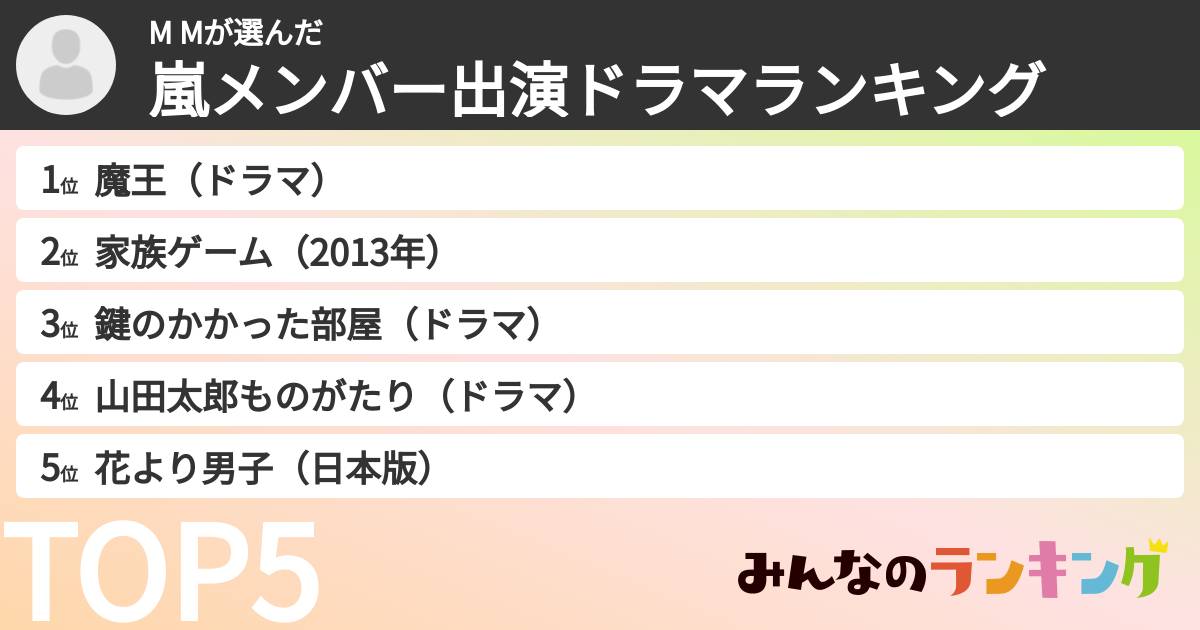 M Mが選んだ
嵐メンバー出演ドラマランキング

1位 魔王（ドラマ）
2位 家族ゲーム（2013年）
3位 鍵のかかった部屋（ドラマ）
4位 山田太郎ものがたり（ドラマ）
5位 花より男子（日本版）

TOP5

みんなのランキング